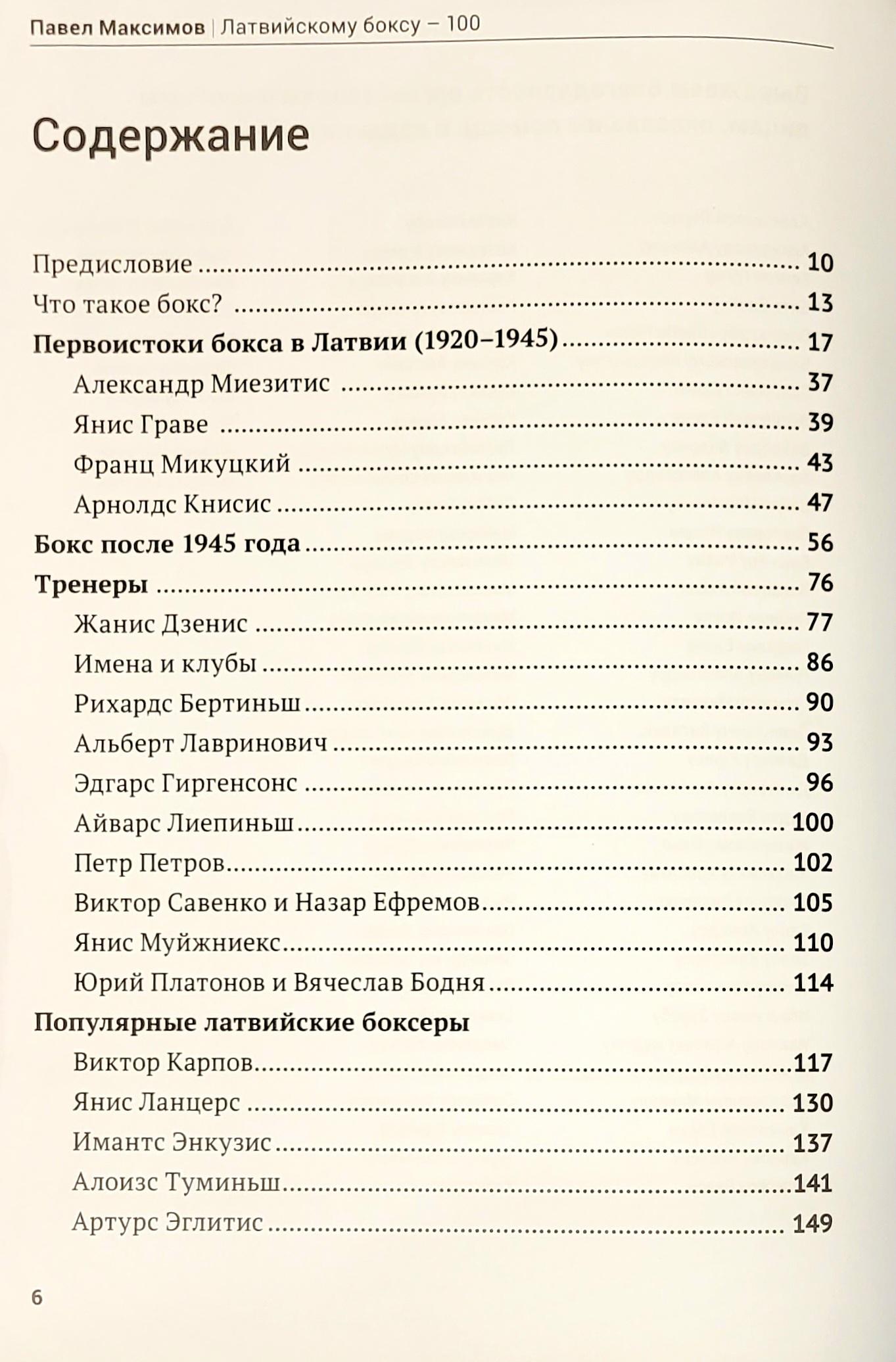 Павел Максимов | Латвийскому боксу – 100

Содержание

Предисловие 10
Что такое бокс? 13
Первоистоки бокса в Латвии (1920–1945) 17
Александр Миезитис 37
Янис Граве 39
Франц Микуцкий 43
Арнолдс Книсис 47
Бокс после 1945 года 56
Тренеры 76
Жанис Дзенис 77
Имена и клубы 86
Рихардс Бертиньш 90
Альберт Лавринович 93
Эдгарс Гиргенсонс 96
Айварс Лиепиньш 100
Петр Петров 102
Виктор Савенко и Назар Ефремов 105
Янис Муйжниекс 110
Юрий Платонов и Вячеслав Бодня 114
Популярные латвийские боксеры
Виктор Карпов 117
Янис Ланцерс 130
Имантс Энкузис 137
Алоизс Туминьш 141
Артурс Эглитис 149

6